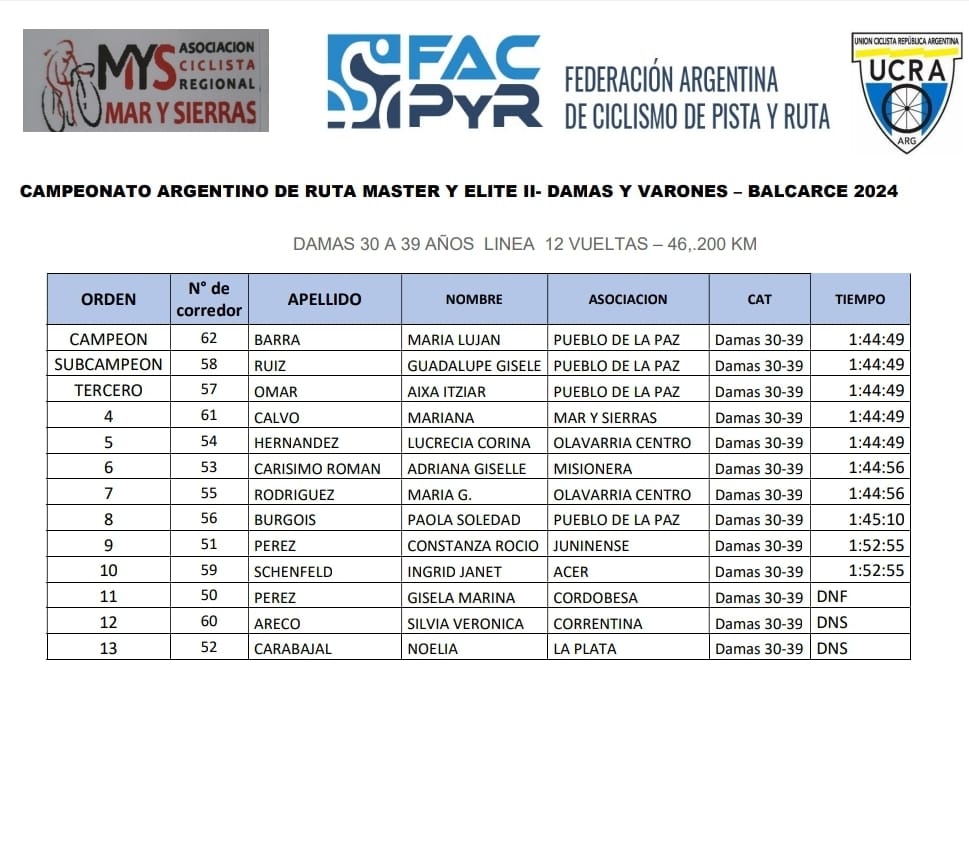 MYS ASOCIACION CICLISTA REGIONAL MAR Y SIERRAS

FAC PYR FEDERACIÓN ARGENTINA DE CICLISMO DE PISTA Y RUTA

UNION CICLISTA REPÚBLICA ARGENTINA UCRA ARG

CAMPEONATO ARGENTINO DE RUTA MASTER Y ELITE II- DAMAS Y VARONES – BALCARCE 2024

DAMAS 30 A 39 AÑOS LINEA 12 VUELTAS – 46,.200 KM

| ORDEN | N° de corredor | APELLIDO | NOMBRE | ASOCIACION | CAT | TIEMPO |
|---|---|---|---|---|---|---|
| CAMPEON | 62 | BARRA | MARIA LUJAN | PUEBLO DE LA PAZ | Damas 30-39 | 1:44:49 |
| SUBCAMPEON | 58 | RUIZ | GUADALUPE GISELE | PUEBLO DE LA PAZ | Damas 30-39 | 1:44:49 |
| TERCERO | 57 | OMAR | AIXA ITZIAR | PUEBLO DE LA PAZ | Damas 30-39 | 1:44:49 |
| 4 | 61 | CALVO | MARIANA | MAR Y SIERRAS | Damas 30-39 | 1:44:49 |
| 5 | 54 | HERNANDEZ | LUCRECIA CORINA | OLAVARRIA CENTRO | Damas 30-39 | 1:44:49 |
| 6 | 53 | CARISIMO ROMAN | ADRIANA GISELLE | MISIONERA | Damas 30-39 | 1:44:56 |
| 7 | 55 | RODRIGUEZ | MARIA G. | OLAVARRIA CENTRO | Damas 30-39 | 1:44:56 |
| 8 | 56 | BURGOIS | PAOLA SOLEDAD | PUEBLO DE LA PAZ | Damas 30-39 | 1:45:10 |
| 9 | 51 | PEREZ | CONSTANZA ROCIO | JUNINENSE | Damas 30-39 | 1:52:55 |
| 10 | 59 | SCHENFELD | INGRID JANET | ACER | Damas 30-39 | 1:52:55 |
| 11 | 50 | PEREZ | GISELA MARINA | CORDOBESA | Damas 30-39 | DNF |
| 12 | 60 | ARECO | SILVIA VERONICA | CORRENTINA | Damas 30-39 | DNS |
| 13 | 52 | CARABAJAL | NOELIA | LA PLATA | Damas 30-39 | DNS |